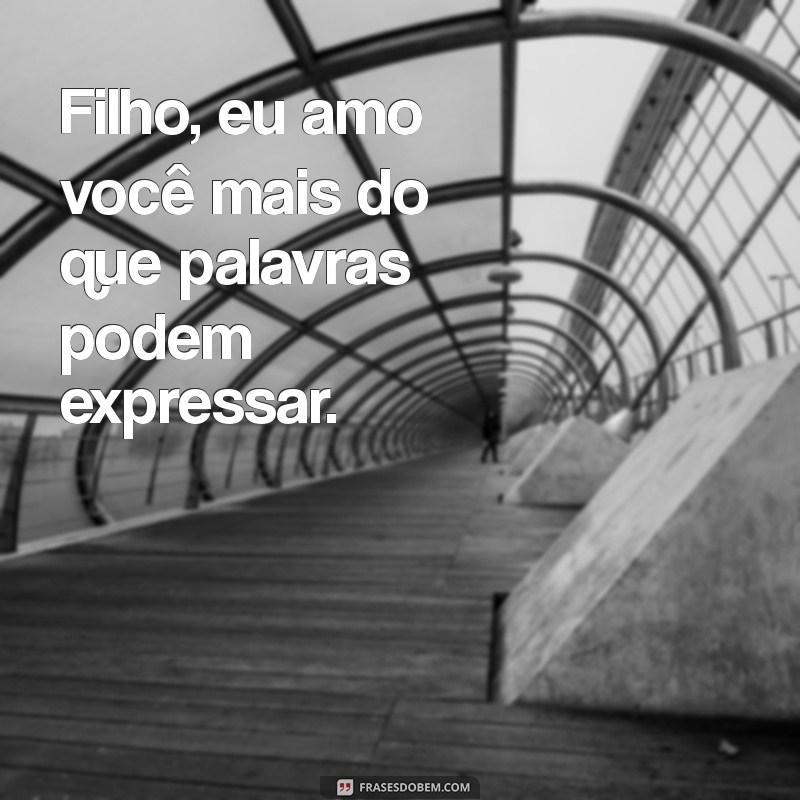 Filho, eu amo você mais do que palavras podem expressar.

FRASESDOBEM.COM